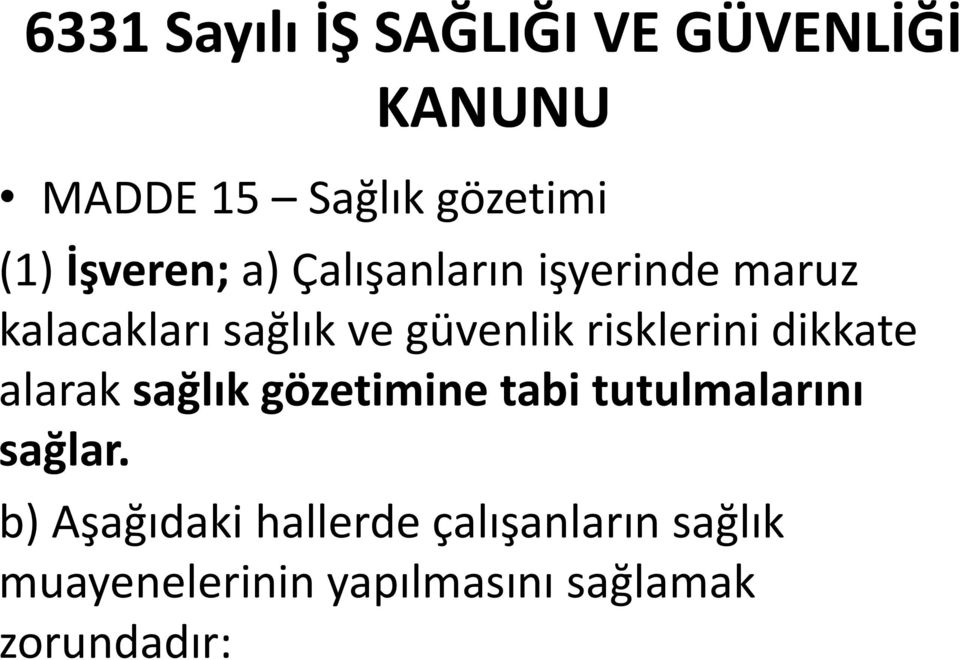 6331 Sayılı İŞ SAĞLIĞI VE GÜVENLİĞİ KANUNU

• MADDE 15 – Sağlık gözetimi

(1) İşveren; a) Çalışanların işyerinde maruz kalacakları sağlık ve güvenlik risklerini dikkate alarak sağlık gözetimine tabi tutulmalarını sağlar.

b) Aşağıdaki hallerde çalışanların sağlık muayenelerinin yapılmasını sağlamak zorundadır: